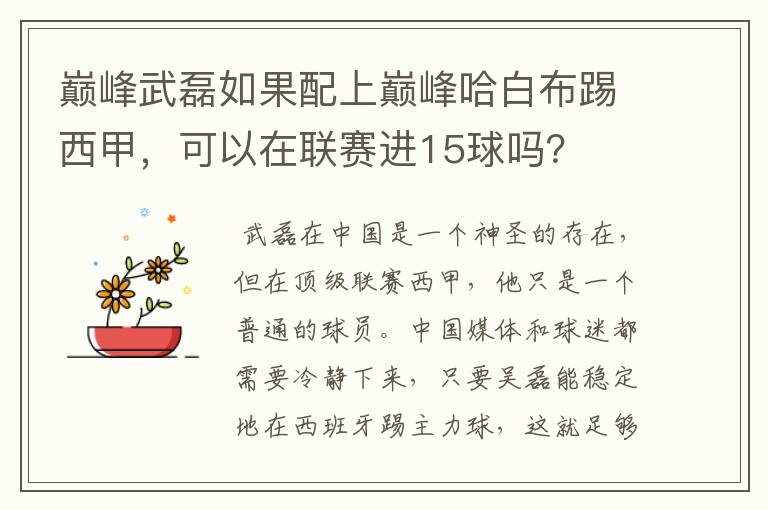 巅峰武磊如果配上巅峰哈白布踢西甲，可以在联赛进15球吗？

武磊在中国是一个神圣的存在，但在顶级联赛西甲，他只是一个普通的球员。中国媒体和球迷都需要冷静下来，只要吴磊能稳定地在西班牙踢主力球，这就足够